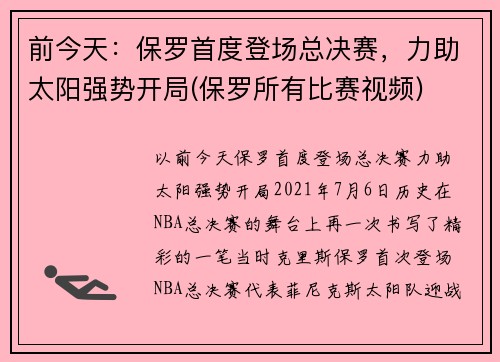 前今天：保罗首度登场总决赛，力助太阳强势开局(保罗所有比赛视频)

以前今天保罗首度登场总决赛力助太阳强势开局2021年7月6日历史在NBA总决赛的舞台上再一次书写了精彩的一笔当时克里斯保罗首次登场NBA总决赛代表菲尼克斯太阳队迎战